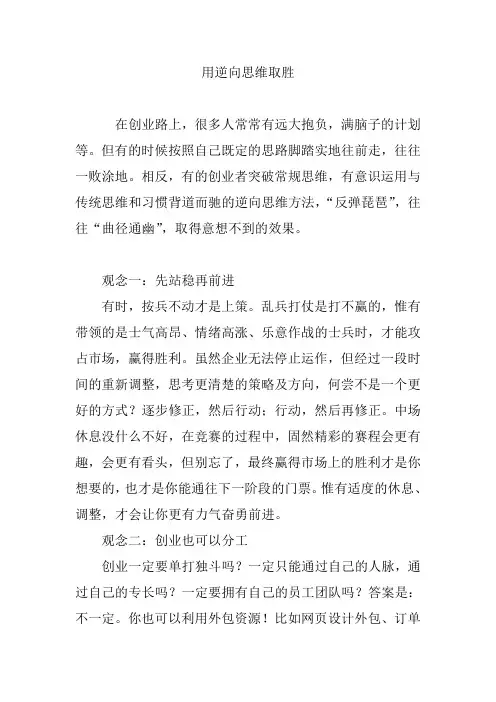 用逆向思维取胜

在创业路上，很多人常常有远大抱负，满脑子的计划等。但有的时候按照自己既定的思路脚踏实地往前走，往往一败涂地。相反，有的创业者突破常规思维，有意识运用与传统思维和习惯背道而驰的逆向思维方法，“反弹琵琶”，往往“曲径通幽”，取得意想不到的效果。

观念一：先站稳再前进

有时，按兵不动才是上策。乱兵打仗是打不赢的，惟有带领的是士气高昂、情绪高涨、乐意作战的士兵时，才能攻占市场，赢得胜利。虽然企业无法停止运作，但经过一段时间的重新调整，思考更清楚的策略及方向，何尝不是一个更好的方式？逐步修正，然后行动；行动，然后再修正。中场休息没什么不好，在竞赛的过程中，固然精彩的赛程会更有趣，会更有看头，但别忘了，最终赢得市场上的胜利才是你想要的，也才是你能通往下一阶段的门票。惟有适度的休息、调整，才会让你更有力气奋勇前进。

观念二：创业也可以分工

创业一定要单打独斗吗？一定只能通过自己的人脉，通过自己的专长吗？一定要拥有自己的员工团队吗？答案是：不一定。你也可以利用外包资源！比如网页设计外包、订单